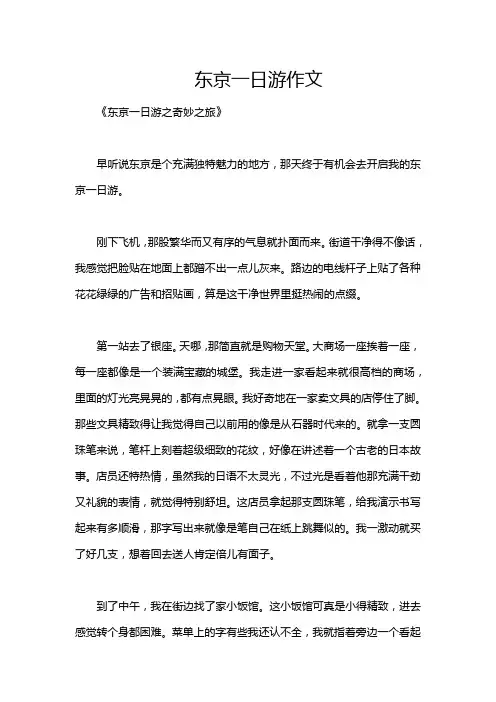 东京一日游作文

《东京一日游之奇妙之旅》

早听说东京是个充满独特魅力的地方，那天终于有机会去开启我的东京一日游。

刚下飞机，那股繁华而又有序的气息就扑面而来。街道干净得不像话，我感觉把脸贴在地面上都蹭不出一点儿灰来。路边的电线杆子上贴了各种花花绿绿的广告和招贴画，算是这干净世界里挺热闹的点缀。

第一站去了银座。天哪，那简直就是购物天堂。大商场一座挨着一座，每一座都像是一个装满宝藏的城堡。我走进一家看起来就很高档的商场，里面的灯光亮晃晃的，都有点晃眼。我好奇地在一家卖文具的店停住了脚。那些文具精致得让我觉得自己以前用的像是从石器时代来的。就拿一支圆珠笔来说，笔杆上刻着超级细致的花纹，好像在讲述着一个古老的日本故事。店员还特热情，虽然我的日语不太灵光，不过光是看着他那充满干劲又礼貌的表情，就觉得特别舒坦。这店员拿起那支圆珠笔，给我演示书写起来有多顺滑，那字写出来就像是笔自己在纸上跳舞似的。我一激动就买了好几支，想着回去送人肯定倍儿有面子。

到了中午，我在街边找了家小饭馆。这小饭馆可真是小得精致，进去感觉转个身都困难。菜单上的字有些我还认不全，我就指着旁边一个看起